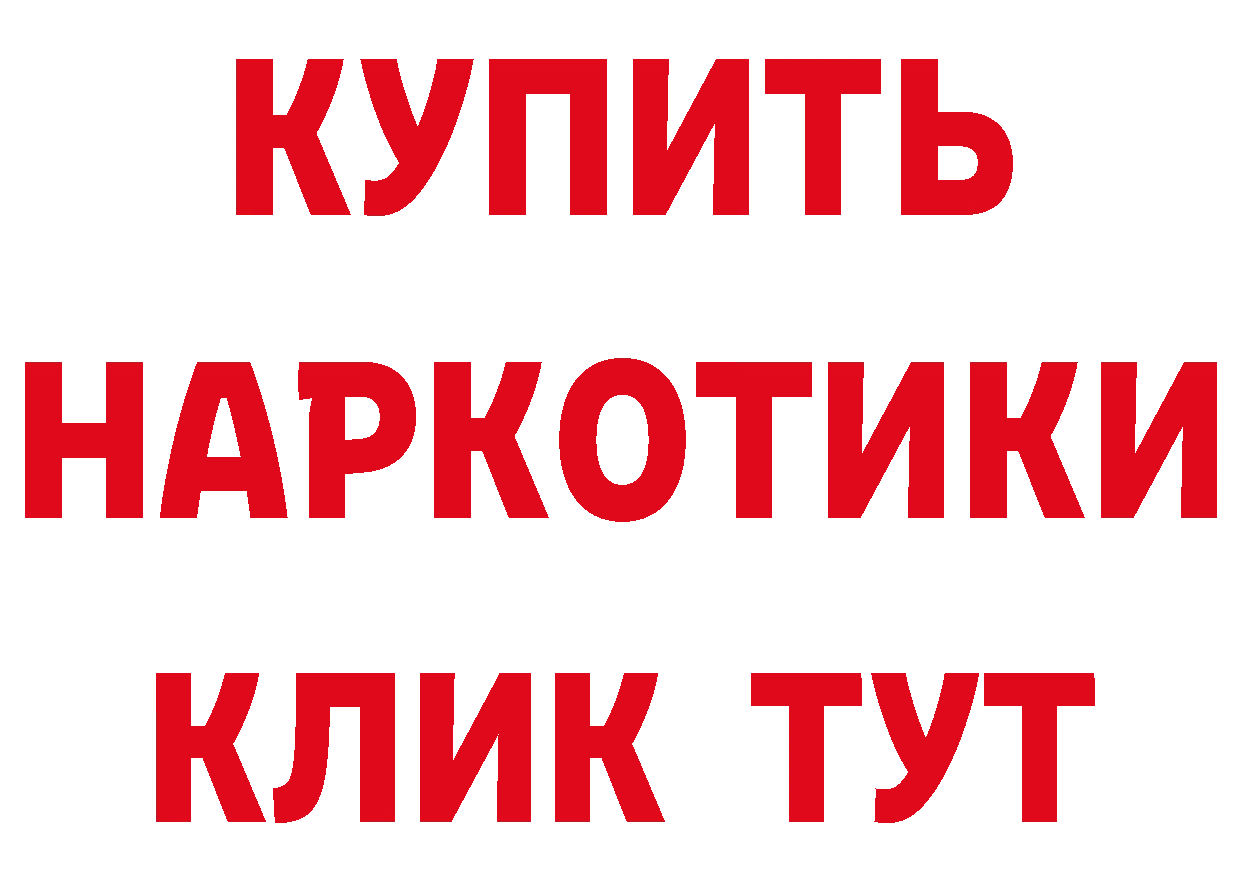 КУПИТЬ
НАРКОТИКИ
КЛИК ТУТ